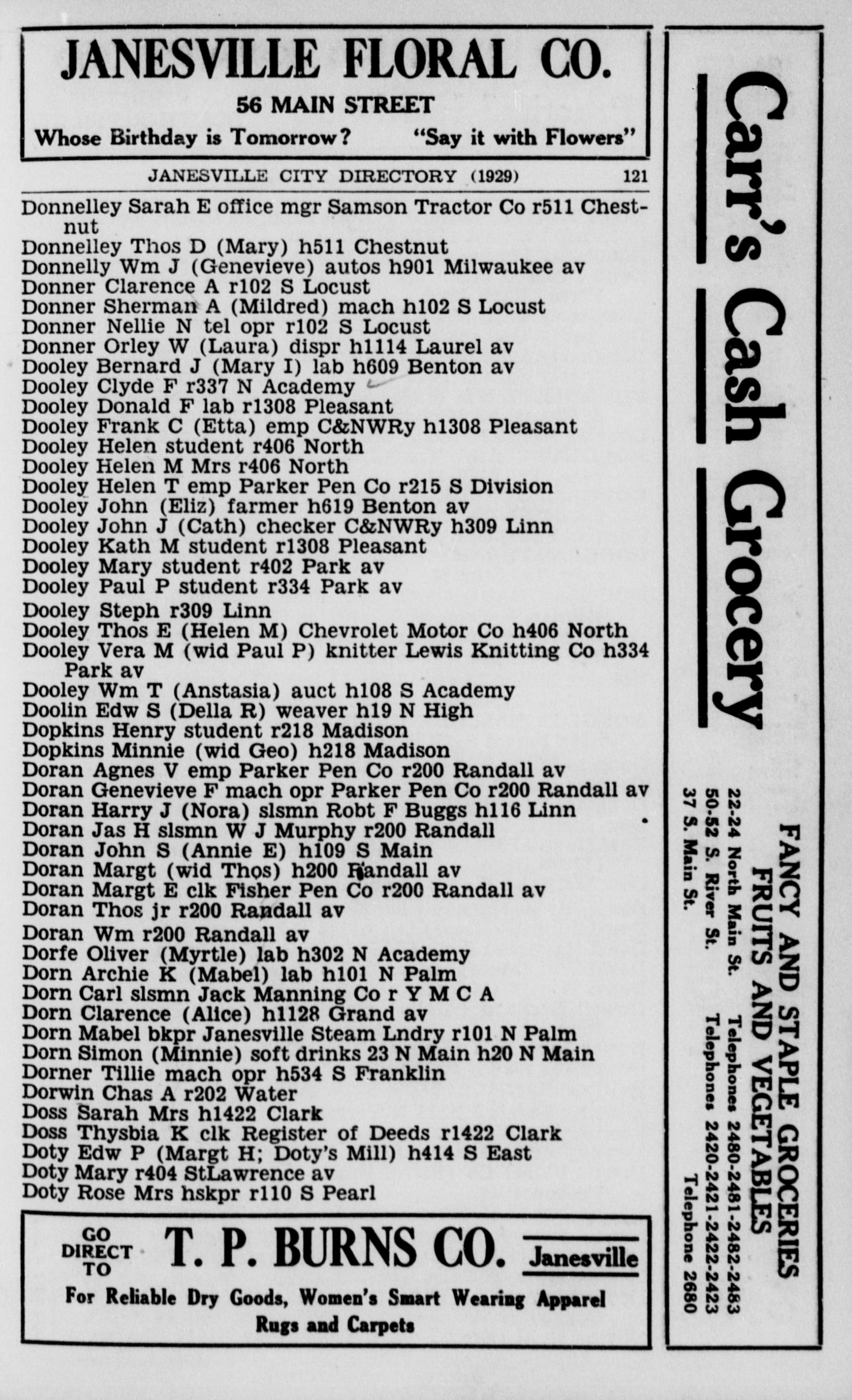 JANESVILLE FLORAL CO.
56 MAIN STREET
Whose Birthday is Tomorrow? "Say it with Flowers"

JANESVILLE CITY DIRECTORY (1929) 121

Donnelley Sarah E office mgr Samson Tractor Co r511 Chestnut
Donnelley Thos D (Mary) h511 Chestnut
Donnelly Wm J (Genevieve) autos h901 Milwaukee av
Donner Clarence A r102 S Locust
Donner Sherman A (Mildred) mach h102 S Locust
Donner Nellie N tel opr r102 S Locust
Donner Orley W (Laura) dispr h1114 Laurel av
Dooley Bernard J (Mary I) lab h609 Benton av
Dooley Clyde F r337 N Academy
Dooley Donald F lab r1308 Pleasant
Dooley Frank C (Etta) emp C&NWRy h1308 Pleasant
Dooley Helen student r406 North
Dooley Helen M Mrs r406 North
Dooley Helen T emp Parker Pen Co r215 S Division
Dooley John (Eliz) farmer h619 Benton av
Dooley John J (Cath) checker C&NWRy h309 Linn
Dooley Kath M student r1308 Pleasant
Dooley Mary student r402 Park av
Dooley Paul P student r334 Park av
Dooley Steph r309 Linn
Dooley Thos E (Helen M) Chevrolet Motor Co h406 North
Dooley Vera M (wid Paul P) knitter Lewis Knitting Co h334 Park av
Dooley Wm T (Anstasia) auct h108 S Academy
Doolin Edw S (Della R) weaver h19 N High
Dopkins Henry student r218 Madison
Dopkins Minnie (wid Geo) h218 Madison
Doran Agnes V emp Parker Pen Co r200 Randall av
Doran Genevieve F mach opr Parker Pen Co r200 Randall av
Doran Harry J (Nora) slsmn Robt F Buggs h116 Linn
Doran Jas H slsmn W J Murphy r200 Randall
Doran John S (Annie E) h109 S Main
Doran Margt (wid Thos) h200 Randall av
Doran Margt E clk Fisher Pen Co r200 Randall av
Doran Thos jr r200 Randall av
Doran Wm r200 Randall av
Dorfe Oliver (Myrtle) lab h302 N Academy
Dorn Archie K (Mabel) lab h101 N Palm
Dorn Carl slsmn Jack Manning Co r Y M C A
Dorn Clarence (Alice) h1128 Grand av
Dorn Mabel bkpr Janesville Steam Lndry r101 N Palm
Dorn Simon (Minnie) soft drinks 23 N Main h20 N Main
Dorner Tillie mach opr h534 S Franklin
Dorwin Chas A r202 Water
Doss Sarah Mrs h1422 Clark
Doss Thysbia K clk Register of Deeds r1422 Clark
Doty Edw P (Margt H; Doty's Mill) h414 S East
Doty Mary r404 StLawrence av
Doty Rose Mrs hskpr r110 S Pearl

GO DIRECT TO T. P. BURNS CO. Janesville
For Reliable Dry Goods, Women's Smart Wearing Apparel
Rugs and Carpets

Carr's Cash Grocery
FANCY AND STAPLE GROCERIES
FRUITS AND VEGETABLES
22-24 North Main St. Telephones 2480-2481-2482-2483
50-52 S. River St. Telephones 2420-2421-2422-2423
37 S. Main St. Telephone 2680